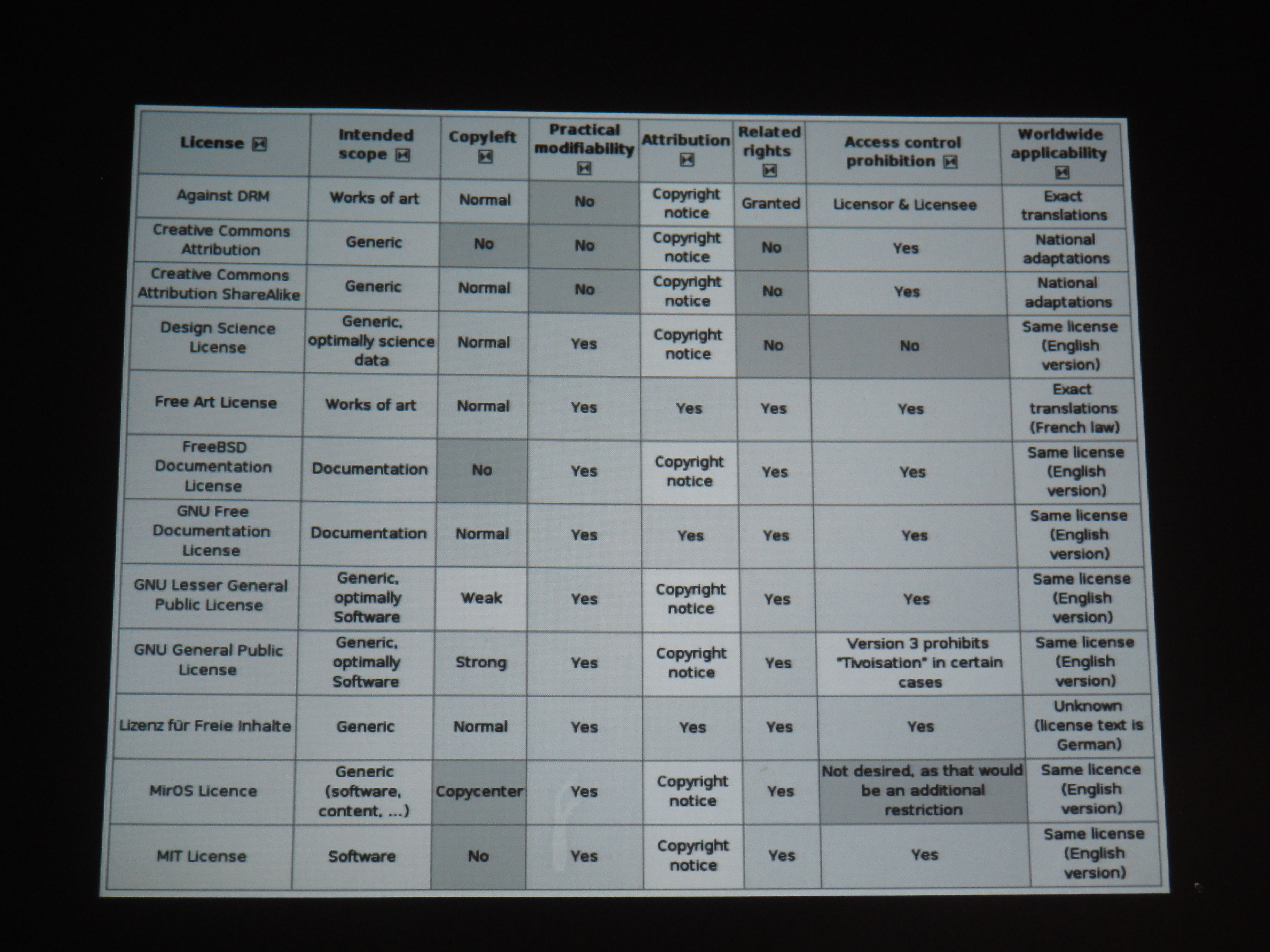 | License | Intended scope | Copyleft | Practical modifiability | Attribution | Related rights | Access control prohibition | Worldwide applicability |
|---|---|---|---|---|---|---|---|
| Against DRM | Works of art | Normal | No | Copyright notice | Granted | Licensor & Licensee | Exact translations |
| Creative Commons Attribution | Generic | No | No | Copyright notice | No | Yes | National adaptations |
| Creative Commons Attribution ShareAlike | Generic | Normal | No | Copyright notice | No | Yes | National adaptations |
| Design Science License | Generic, optimally science data | Normal | Yes | Copyright notice | No | No | Same license (English version) |
| Free Art License | Works of art | Normal | Yes | Yes | Yes | Yes | Exact translations (French law) |
| FreeBSD Documentation License | Documentation | No | Yes | Copyright notice | Yes | Yes | Same license (English version) |
| GNU Free Documentation License | Documentation | Normal | Yes | Yes | Yes | Yes | Same license (English version) |
| GNU Lesser General Public License | Generic, optimally Software | Weak | Yes | Copyright notice | Yes | Yes | Same license (English version) |
| GNU General Public License | Generic, optimally Software | Strong | Yes | Copyright notice | Yes | Version 3 prohibits "Tivoisation" in certain cases | Same license (English version) |
| Lizenz für Freie Inhalte | Generic | Normal | Yes | Yes | Yes | Yes | Unknown (license text is German) |
| MirOS Licence | Generic (software, content, ...) | Copycenter | Yes | Copyright notice | Yes | Not desired, as that would be an additional restriction | Same licence (English version) |
| MIT License | Software | No | Yes | Copyright notice | Yes | Yes | Same license (English version) |